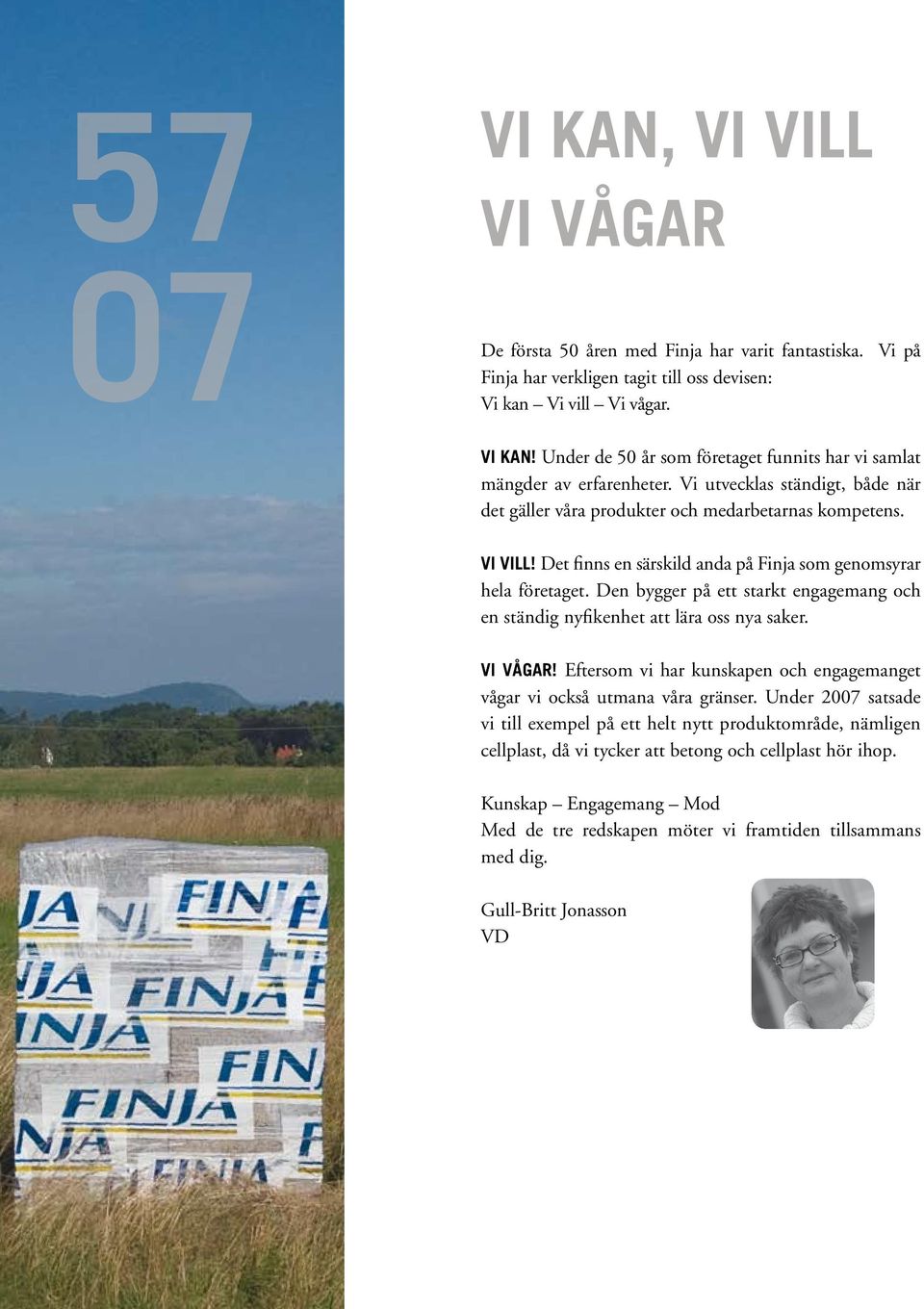 57
07

VI KAN, VI VILL
VI VÅGAR

De första 50 åren med Finja har varit fantastiska. Vi på Finja har verkligen tagit till oss devisen:
Vi kan – Vi vill – Vi vågar.

VI KAN! Under de 50 år som företaget funnits har vi samlat mängder av erfarenheter. Vi utvecklas ständigt, både när det gäller våra produkter och medarbetarnas kompetens.

VI VILL! Det finns en särskild anda på Finja som genomsyrar hela företaget. Den bygger på ett starkt engagemang och en ständig nyfikenhet att lära oss nya saker.

VI VÅGAR! Eftersom vi har kunskapen och engagemanget vågar vi också utmana våra gränser. Under 2007 satsade vi till exempel på ett helt nytt produktområde, nämligen cellplast, då vi tycker att betong och cellplast hör ihop.

Kunskap – Engagemang – Mod
Med de tre redskapen möter vi framtiden tillsammans med dig.

Gull-Britt Jonasson
VD

FINJA FINJA FINJA FINJA FINJA FINJA